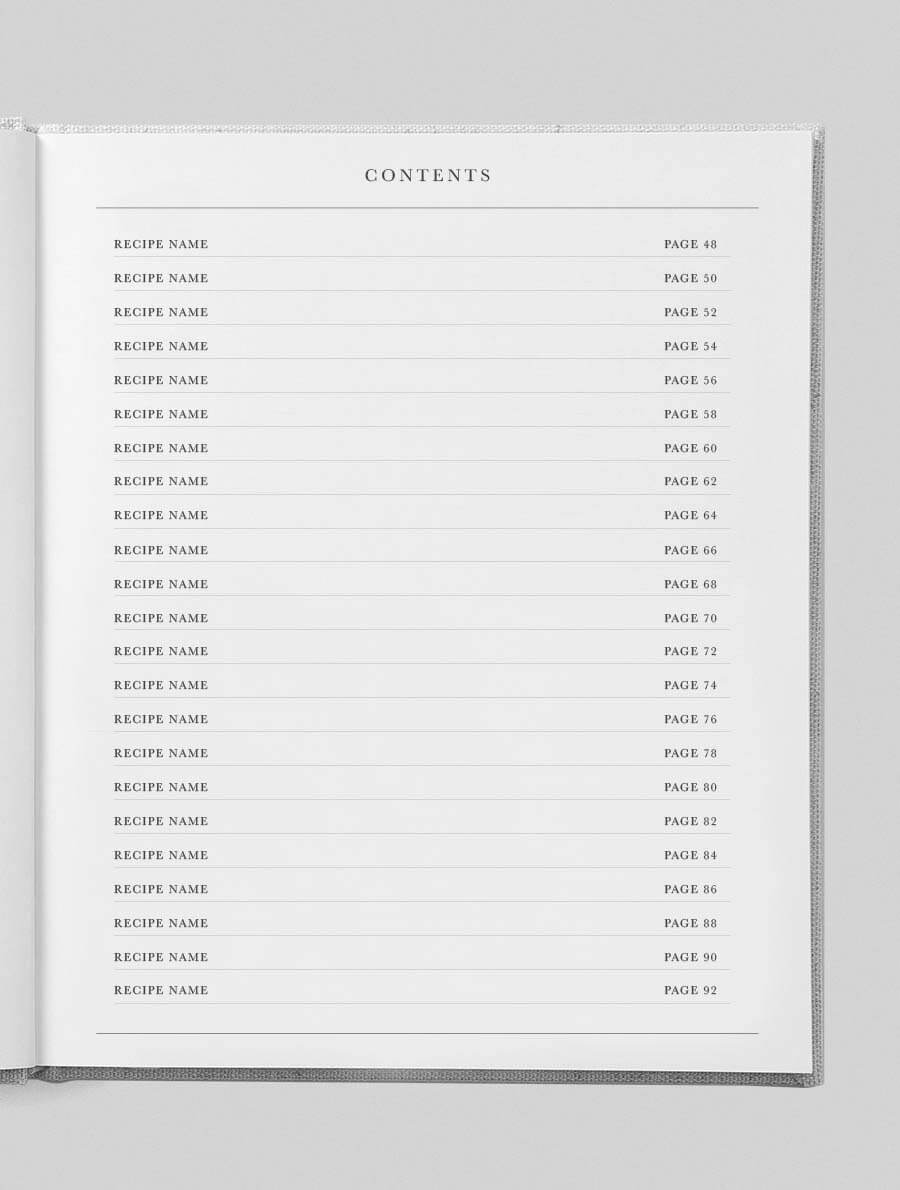 CONTENTS

RECIPE NAME PAGE 48
RECIPE NAME PAGE 50
RECIPE NAME PAGE 52
RECIPE NAME PAGE 54
RECIPE NAME PAGE 56
RECIPE NAME PAGE 58
RECIPE NAME PAGE 60
RECIPE NAME PAGE 62
RECIPE NAME PAGE 64
RECIPE NAME PAGE 66
RECIPE NAME PAGE 68
RECIPE NAME PAGE 70
RECIPE NAME PAGE 72
RECIPE NAME PAGE 74
RECIPE NAME PAGE 76
RECIPE NAME PAGE 78
RECIPE NAME PAGE 80
RECIPE NAME PAGE 82
RECIPE NAME PAGE 84
RECIPE NAME PAGE 86
RECIPE NAME PAGE 88
RECIPE NAME PAGE 90
RECIPE NAME PAGE 92